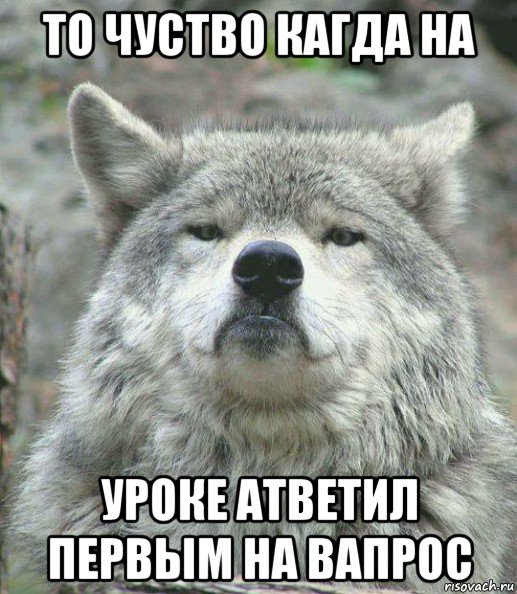 ТО ЧУСТВО КАГДА НА

УРОКЕ АТВЕТИЛ ПЕРВЫМ НА ВАПРОС

risovach.ru